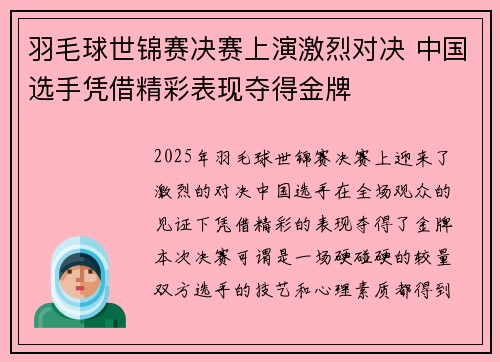 羽毛球世锦赛决赛上演激烈对决 中国选手凭借精彩表现夺得金牌

2025年羽毛球世锦赛决赛上迎来了激烈的对决中国选手在全场观众的见证下凭借精彩的表现夺得了金牌本次决赛可谓是一场硬碰硬的较量双方选手的技艺和心理素质都得到